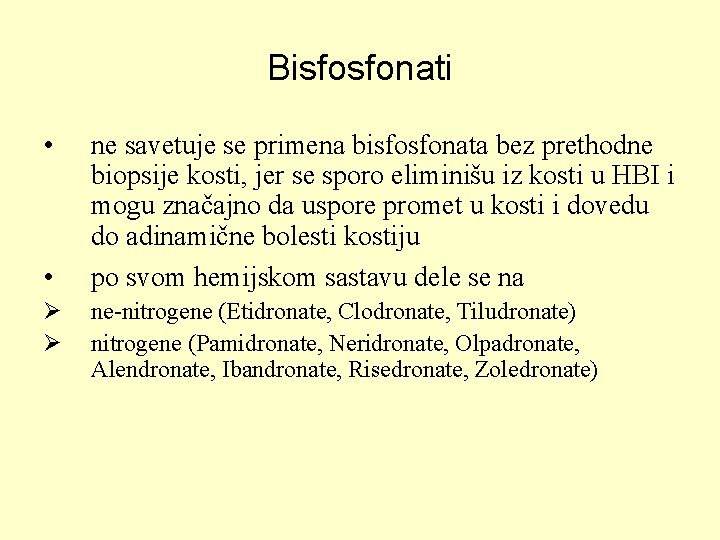 Bisfosfonati

• ne savetuje se primena bisfosfonata bez prethodne biopsije kosti, jer se sporo eliminišu iz kosti u HBI i mogu značajno da uspore promet u kosti i dovedu do adinamične bolesti kostiju

• po svom hemijskom sastavu dele se na

➢ ne-nitrogene (Etidronate, Clodronate, Tiludronate)

➢ nitrogene (Pamidronate, Neridronate, Olpadronate, Alendronate, Ibandronate, Risedronate, Zoledronate)